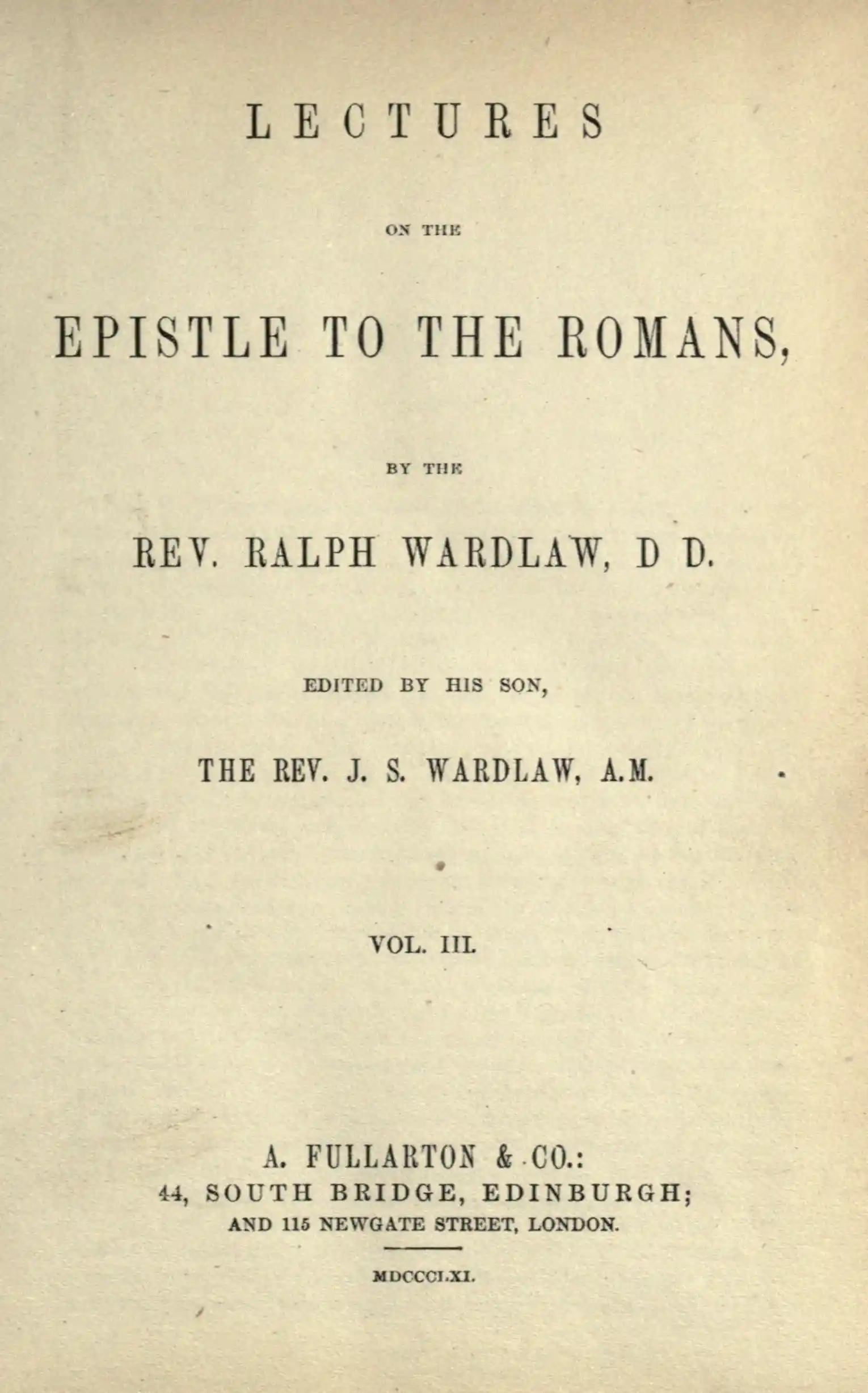 LECTURES

ON THE

EPISTLE TO THE ROMANS,

BY THE

REV. RALPH WARDLAW, D D.

EDITED BY HIS SON,

THE REV. J. S. WARDLAW, A.M.

VOL. III.

A. FULLARTON & CO.:
44, SOUTH BRIDGE, EDINBURGH;
AND 115 NEWGATE STREET, LONDON.

MDCCCLXI.